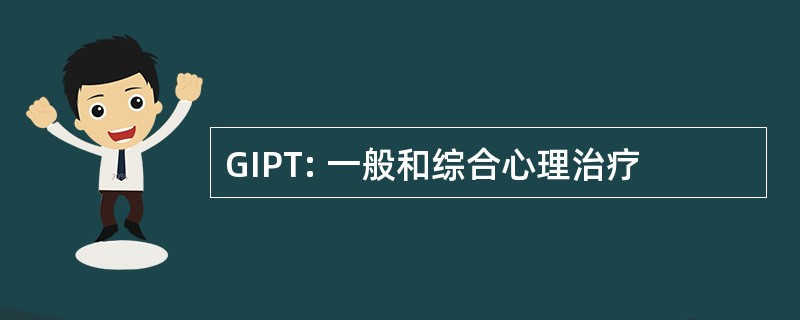 GIPT: 一般和综合心理治疗